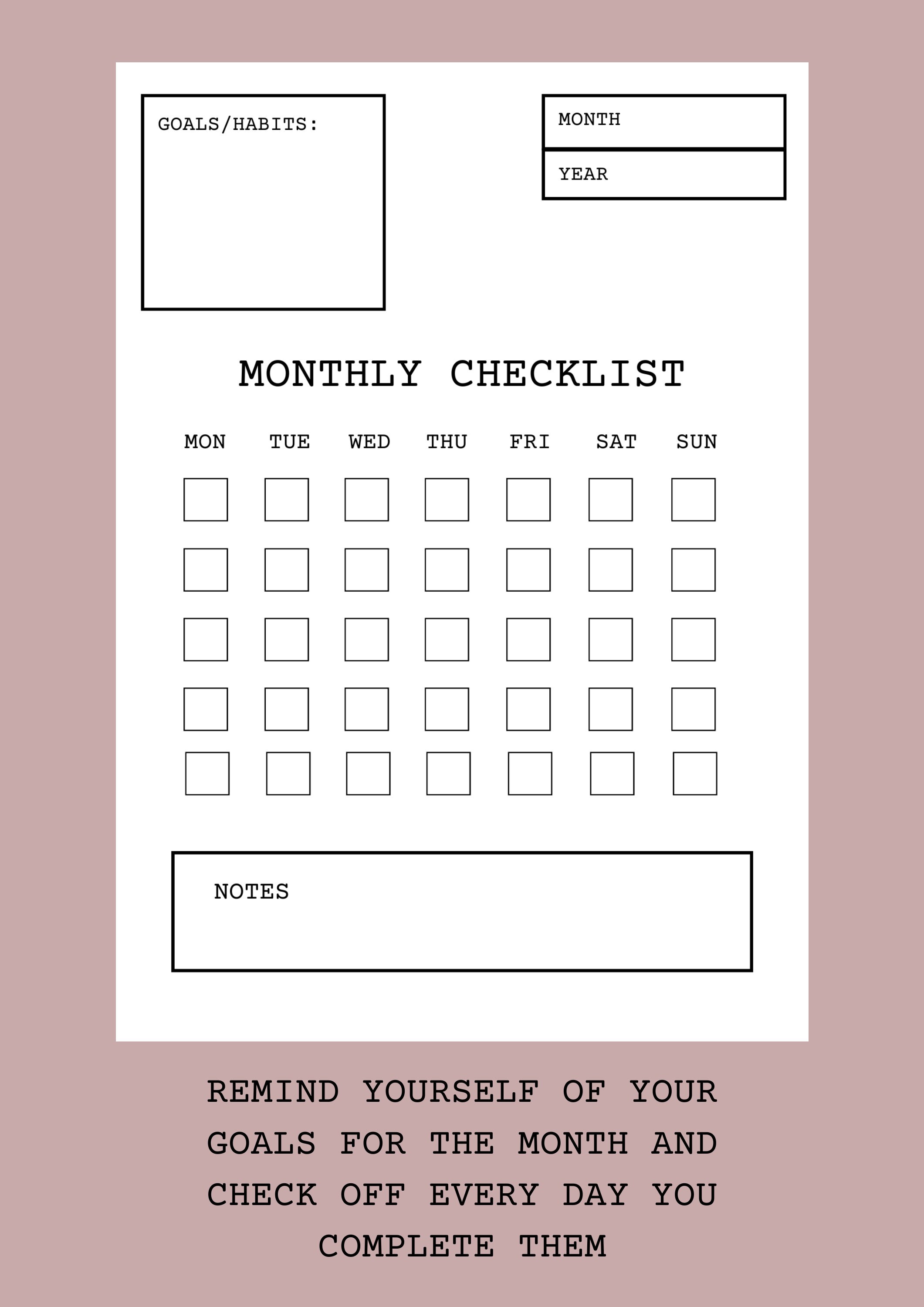 GOALS/HABITS:

MONTH

YEAR

MONTHLY CHECKLIST

MON TUE WED THU FRI SAT SUN

NOTES

REMIND YOURSELF OF YOUR GOALS FOR THE MONTH AND CHECK OFF EVERY DAY YOU COMPLETE THEM